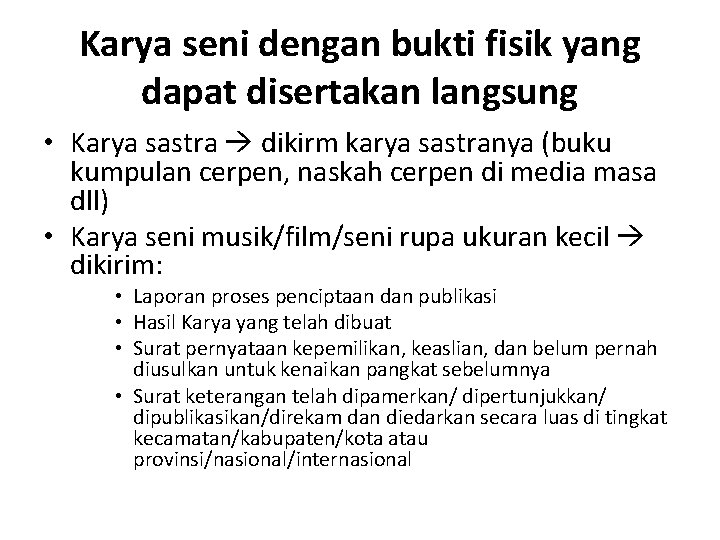 Karya seni dengan bukti fisik yang dapat disertakan langsung

• Karya sastra → dikirm karya sastranya (buku kumpulan cerpen, naskah cerpen di media masa dll)
• Karya seni musik/film/seni rupa ukuran kecil → dikirim:
  • Laporan proses penciptaan dan publikasi
  • Hasil Karya yang telah dibuat
  • Surat pernyataan kepemilikan, keaslian, dan belum pernah diusulkan untuk kenaikan pangkat sebelumnya
  • Surat keterangan telah dipamerkan/ dipertunjukkan/ dipublikasikan/direkam dan diedarkan secara luas di tingkat kecamatan/kabupaten/kota atau provinsi/nasional/internasional